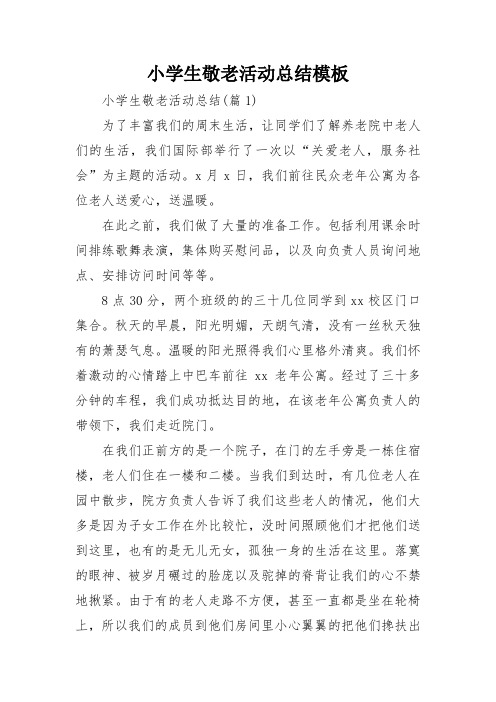 小学生敬老活动总结模板

小学生敬老活动总结(篇 1)

为了丰富我们的周末生活，让同学们了解养老院中老人们的生活，我们国际部举行了一次以“关爱老人，服务社会”为主题的活动。x 月 x 日，我们前往民众老年公寓为各位老人送爱心，送温暖。

在此之前，我们做了大量的准备工作。包括利用课余时间排练歌舞表演，集体购买慰问品，以及向负责人员询问地点、安排访问时间等等。

8 点 30 分，两个班级的的三十几位同学到 xx 校区门口集合。秋天的早晨，阳光明媚，天朗气清，没有一丝秋天独有的萧瑟气息。温暖的阳光照得我们心里格外清爽。我们怀着激动的心情踏上中巴车前往 xx 老年公寓。经过了三十多分钟的车程，我们成功抵达目的地，在该老年公寓负责人的带领下，我们走近院门。

在我们正前方的是一个院子，在门的左手旁是一栋住宿楼，老人们住在一楼和二楼。当我们到达时，有几位老人在园中散步，院方负责人告诉了我们这些老人的情况，他们大多是因为子女工作在外比较忙，没时间照顾他们才把他们送到这里，也有的是无儿无女，孤独一身的生活在这里。落寞的眼神、被岁月碾过的脸庞以及驼掉的脊背让我们的心不禁地揪紧。由于有的老人走路不方便，甚至一直都是坐在轮椅上，所以我们的成员到他们房间里小心翼翼的把他们搀扶出